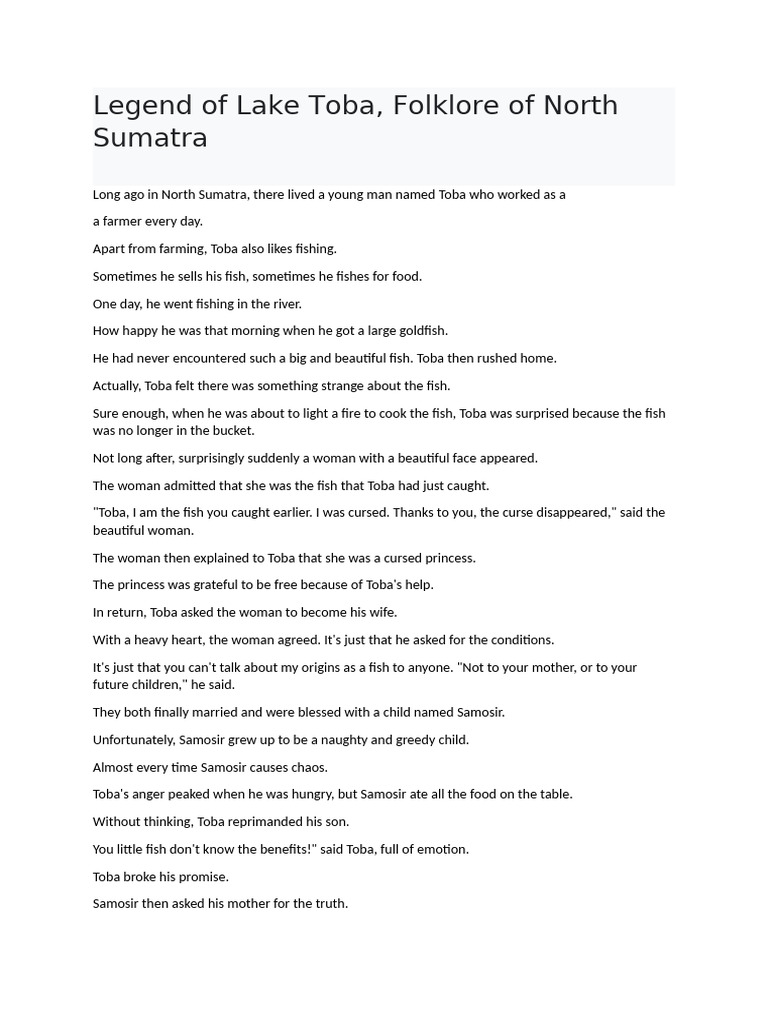 Legend of Lake Toba, Folklore of North Sumatra

Long ago in North Sumatra, there lived a young man named Toba who worked as a

a farmer every day.

Apart from farming, Toba also likes fishing.

Sometimes he sells his fish, sometimes he fishes for food.

One day, he went fishing in the river.

How happy he was that morning when he got a large goldfish.

He had never encountered such a big and beautiful fish. Toba then rushed home.

Actually, Toba felt there was something strange about the fish.

Sure enough, when he was about to light a fire to cook the fish, Toba was surprised because the fish was no longer in the bucket.

Not long after, surprisingly suddenly a woman with a beautiful face appeared.

The woman admitted that she was the fish that Toba had just caught.

"Toba, I am the fish you caught earlier. I was cursed. Thanks to you, the curse disappeared," said the beautiful woman.

The woman then explained to Toba that she was a cursed princess.

The princess was grateful to be free because of Toba's help.

In return, Toba asked the woman to become his wife.

With a heavy heart, the woman agreed. It's just that he asked for the conditions.

It's just that you can't talk about my origins as a fish to anyone. "Not to your mother, or to your future children," he said.

They both finally married and were blessed with a child named Samosir.

Unfortunately, Samosir grew up to be a naughty and greedy child.

Almost every time Samosir causes chaos.

Toba's anger peaked when he was hungry, but Samosir ate all the food on the table.

Without thinking, Toba reprimanded his son.

You little fish don't know the benefits!" said Toba, full of emotion.

Toba broke his promise.

Samosir then asked his mother for the truth.